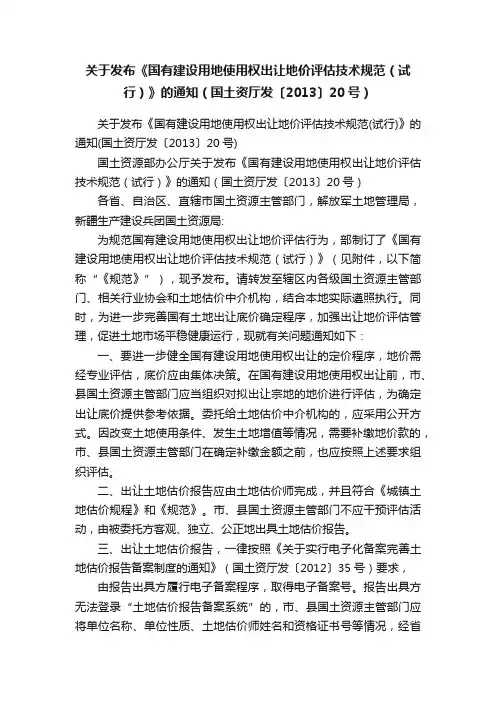 关于发布《国有建设用地使用权出让地价评估技术规范（试行）》的通知（国土资厅发〔2013〕20号）

关于发布《国有建设用地使用权出让地价评估技术规范(试行)》的通知(国土资厅发〔2013〕20号)

国土资源部办公厅关于发布《国有建设用地使用权出让地价评估技术规范（试行）》的通知（国土资厅发〔2013〕20号）

各省、自治区、直辖市国土资源主管部门，解放军土地管理局，新疆生产建设兵团国土资源局:

为规范国有建设用地使用权出让地价评估行为，部制订了《国有建设用地使用权出让地价评估技术规范（试行）》（见附件，以下简称“《规范》”），现予发布。请转发至辖区内各级国土资源主管部门、相关行业协会和土地估价中介机构，结合本地实际遵照执行。同时，为进一步完善国有土地出让底价确定程序，加强出让地价评估管理，促进土地市场平稳健康运行，现就有关问题通知如下：

一、要进一步健全国有建设用地使用权出让的定价程序，地价需经专业评估，底价应由集体决策。在国有建设用地使用权出让前，市、县国土资源主管部门应当组织对拟出让宗地的地价进行评估，为确定出让底价提供参考依据。委托给土地估价中介机构的，应采用公开方式。因改变土地使用条件、发生土地增值等情况，需要补缴地价款的，市、县国土资源主管部门在确定补缴金额之前，也应按照上述要求组织评估。

二、出让土地估价报告应由土地估价师完成，并且符合《城镇土地估价规程》和《规范》。市、县国土资源主管部门不应干预评估活动，由被委托方客观、独立、公正地出具土地估价报告。

三、出让土地估价报告，一律按照《关于实行电子化备案完善土地估价报告备案制度的通知》（国土资厅发〔2012〕35号）要求，

由报告出具方履行电子备案程序，取得电子备案号。报告出具方无法登录“土地估价报告备案系统”的，市、县国土资源主管部门应将单位名称、单位性质、土地估价师姓名和资格证书号等情况，经省